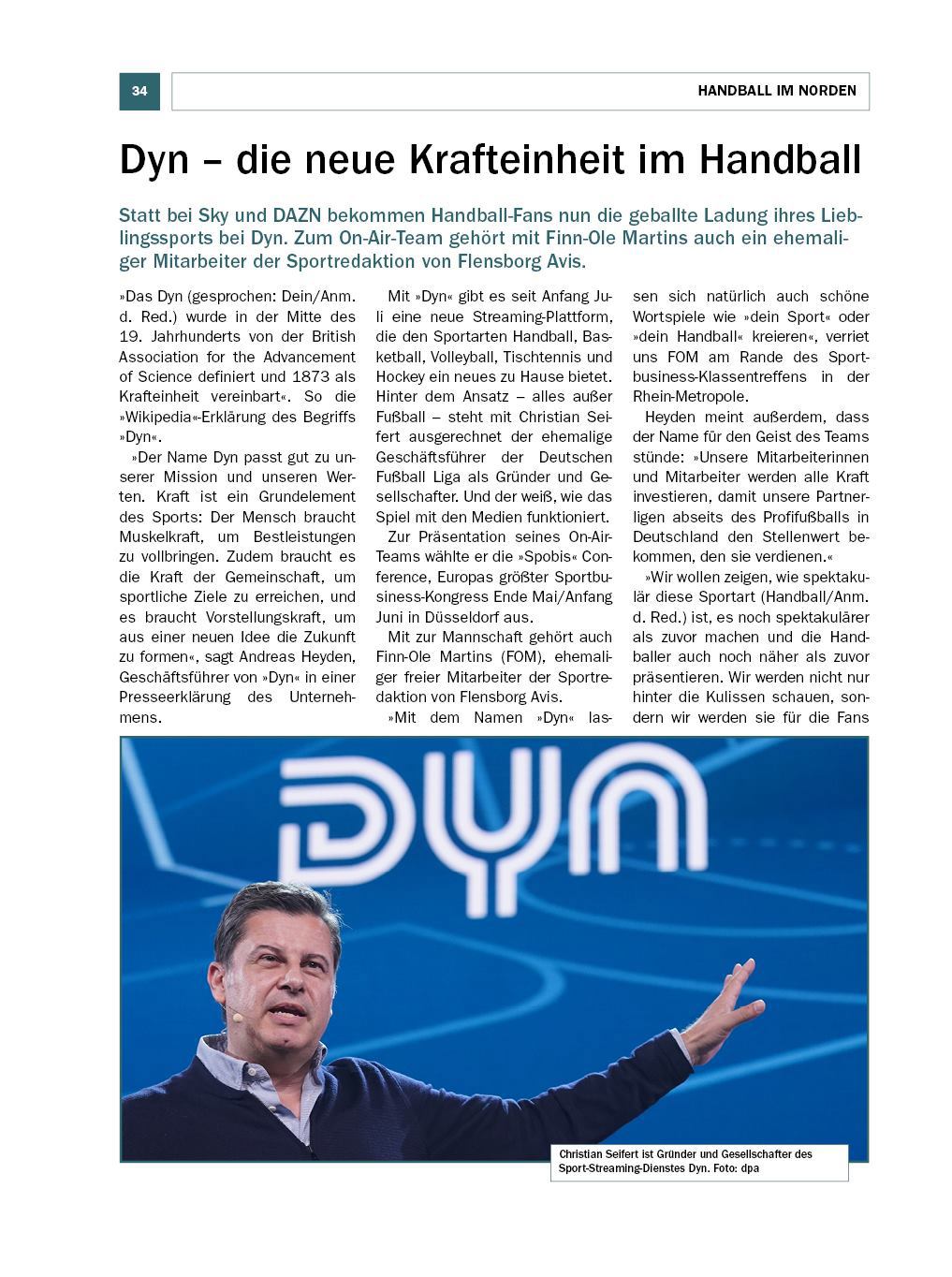 34

HANDBALL IM NORDEN

Dyn – die neue Krafteinheit im Handball

Statt bei Sky und DAZN bekommen Handball-Fans nun die geballte Ladung ihres Lieblingssports bei Dyn. Zum On-Air-Team gehört mit Finn-Ole Martins auch ein ehemaliger Mitarbeiter der Sportredaktion von Flensborg Avis.

»Das Dyn (gesprochen: Dein/Anm. d. Red.) wurde in der Mitte des 19. Jahrhunderts von der British Association for the Advancement of Science definiert und 1873 als Krafteinheit vereinbart«. So die »Wikipedia«-Erklärung des Begriffs »Dyn«.

»Der Name Dyn passt gut zu unserer Mission und unseren Werten. Kraft ist ein Grundelement des Sports: Der Mensch braucht Muskelkraft, um Bestleistungen zu vollbringen. Zudem braucht es die Kraft der Gemeinschaft, um sportliche Ziele zu erreichen, und es braucht Vorstellungskraft, um aus einer neuen Idee die Zukunft zu formen«, sagt Andreas Heyden, Geschäftsführer von »Dyn« in einer Presseerklärung des Unternehmens.

Mit »Dyn« gibt es seit Anfang Juli eine neue Streaming-Plattform, die den Sportarten Handball, Basketball, Volleyball, Tischtennis und Hockey ein neues zu Hause bietet. Hinter dem Ansatz – alles außer Fußball – steht mit Christian Seifert ausgerechnet der ehemalige Geschäftsführer der Deutschen Fußball Liga als Gründer und Gesellschafter. Und der weiß, wie das Spiel mit den Medien funktioniert.

Zur Präsentation seines On-Air-Teams wählte er die »Spobis« Conference, Europas größter Sportbusiness-Kongress Ende Mai/Anfang Juni in Düsseldorf aus.

Mit zur Mannschaft gehört auch Finn-Ole Martins (FOM), ehemaliger freier Mitarbeiter der Sportredaktion von Flensborg Avis.

»Mit dem Namen »Dyn« lassen sich natürlich auch schöne Wortspiele wie »dein Sport« oder »dein Handball« kreieren«, verriet uns FOM am Rande des Sportbusiness-Klassentreffens in der Rhein-Metropole.

Heyden meint außerdem, dass der Name für den Geist des Teams stünde: »Unsere Mitarbeiterinnen und Mitarbeiter werden alle Kraft investieren, damit unsere Partnerligen abseits des Profifußballs in Deutschland den Stellenwert bekommen, den sie verdienen.«

»Wir wollen zeigen, wie spektakulär diese Sportart (Handball/Anm. d. Red.) ist, es noch spektakulärer als zuvor machen und die Handballer auch noch näher als zuvor präsentieren. Wir werden nicht nur hinter die Kulissen schauen, sondern wir werden sie für die Fans

DYN

Christian Seifert ist Gründer und Gesellschafter des Sport-Streaming-Dienstes Dyn. Foto: dpa